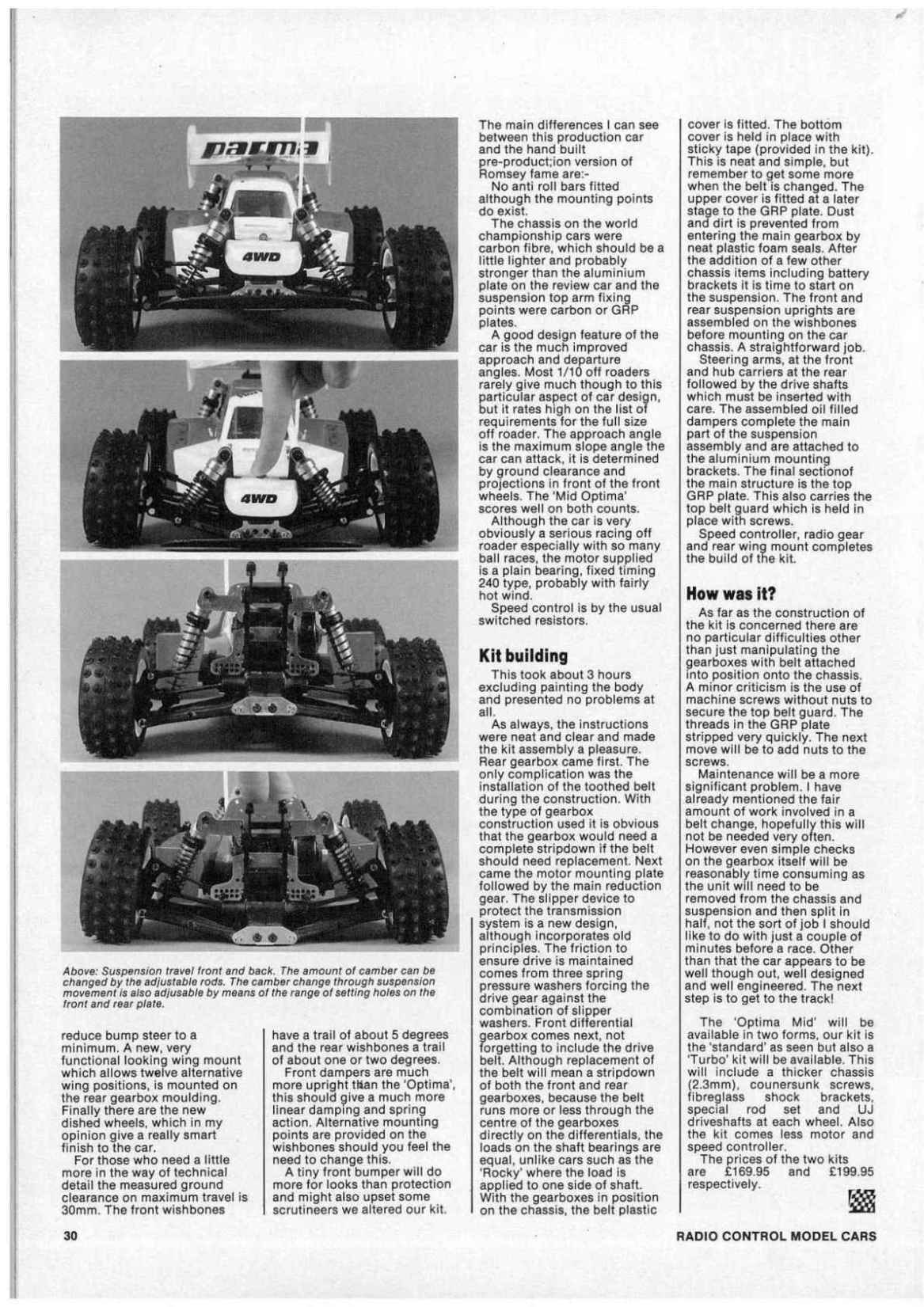 parma

4WD

4WD

Above: Suspension travel front and back. The amount of camber can be changed by the adjustable rods. The camber change through suspension movement is also adjusable by means of the range of setting holes on the front and rear plate.

reduce bump steer to a minimum. A new, very functional looking wing mount which allows twelve alternative wing positions, is mounted on the rear gearbox moulding. Finally there are the new dished wheels, which in my opinion give a really smart finish to the car.

For those who need a little more in the way of technical detail the measured ground clearance on maximum travel is 30mm. The front wishbones have a trail of about 5 degrees and the rear wishbones a trail of about one or two degrees.

Front dampers are much more upright than the 'Optima', this should give a much more linear damping and spring action. Alternative mounting points are provided on the wishbones should you feel the need to change this.

A tiny front bumper will do more for looks than protection and might also upset some scrutineers we altered our kit.

The main differences I can see between this production car and the hand built pre-product;ion version of Romsey fame are:-

No anti roll bars fitted although the mounting points do exist.

The chassis on the world championship cars were carbon fibre, which should be a little lighter and probably stronger than the aluminium plate on the review car and the suspension top arm fixing points were carbon or GRP plates.

A good design feature of the car is the much improved approach and departure angles. Most 1/10 off roaders rarely give much though to this particular aspect of car design, but it rates high on the list of requirements for the full size off roader. The approach angle is the maximum slope angle the car can attack, it is determined by ground clearance and projections in front of the front wheels. The 'Mid Optima' scores well on both counts.

Although the car is very obviously a serious racing off roader especially with so many ball races, the motor supplied is a plain bearing, fixed timing 240 type, probably with fairly hot wind.

Speed control is by the usual switched resistors.

Kit building

This took about 3 hours excluding painting the body and presented no problems at all.

As always, the instructions were neat and clear and made the kit assembly a pleasure. Rear gearbox came first. The only complication was the installation of the toothed belt during the construction. With the type of gearbox construction used it is obvious that the gearbox would need a complete stripdown if the belt should need replacement. Next came the motor mounting plate followed by the main reduction gear. The slipper device to protect the transmission system is a new design, although incorporates old principles. The friction to ensure drive is maintained comes from three spring pressure washers forcing the drive gear against the combination of slipper washers. Front differential gearbox comes next, not forgetting to include the drive belt. Although replacement of the belt will mean a stripdown of both the front and rear gearboxes, because the belt runs more or less through the centre of the gearboxes directly on the differentials, the loads on the shaft bearings are equal, unlike cars such as the 'Rocky' where the load is applied to one side of shaft. With the gearboxes in position on the chassis, the belt plastic cover is fitted. The bottom cover is held in place with sticky tape (provided in the kit). This is neat and simple, but remember to get some more when the belt is changed. The upper cover is fitted at a later stage to the GRP plate. Dust and dirt is prevented from entering the main gearbox by neat plastic foam seals. After the addition of a few other chassis items including battery brackets it is time to start on the suspension. The front and rear suspension uprights are assembled on the wishbones before mounting on the car chassis. A straightforward job.

Steering arms, at the front and hub carriers at the rear followed by the drive shafts which must be inserted with care. The assembled oil filled dampers complete the main part of the suspension assembly and are attached to the aluminium mounting brackets. The final sectionof the main structure is the top GRP plate. This also carries the top belt guard which is held in place with screws.

Speed controller, radio gear and rear wing mount completes the build of the kit.

How was it?

As far as the construction of the kit is concerned there are no particular difficulties other than just manipulating the gearboxes with belt attached into position onto the chassis. A minor criticism is the use of machine screws without nuts to secure the top belt guard. The threads in the GRP plate stripped very quickly. The next move will be to add nuts to the screws.

Maintenance will be a more significant problem. I have already mentioned the fair amount of work involved in a belt change, hopefully this will not be needed very often. However even simple checks on the gearbox itself will be reasonably time consuming as the unit will need to be removed from the chassis and suspension and then split in half, not the sort of job I should like to do with just a couple of minutes before a race. Other than that the car appears to be well though out, well designed and well engineered. The next step is to get to the track!

The 'Optima Mid' will be available in two forms, our kit is the 'standard' as seen but also a 'Turbo' kit will be available. This will include a thicker chassis (2.3mm), counersunk screws, fibreglass shock brackets, special rod set and UJ driveshafts at each wheel. Also the kit comes less motor and speed controller.

The prices of the two kits are £169.95 and £199.95 respectively.

30

RADIO CONTROL MODEL CARS